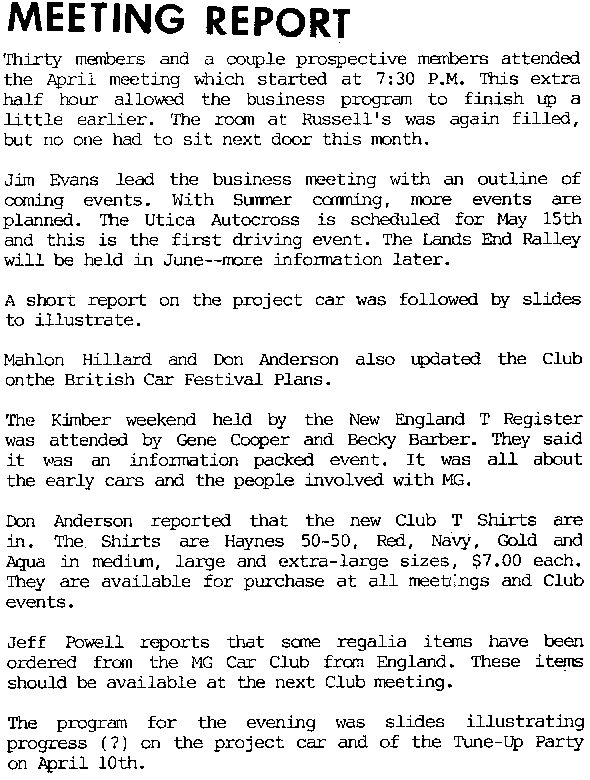 MEETING REPORT

Thirty members and a couple prospective members attended the April meeting which started at 7:30 P.M. This extra half hour allowed the business program to finish up a little earlier. The room at Russell's was again filled, but no one had to sit next door this month.

Jim Evans lead the business meeting with an outline of coming events. With Summer comming, more events are planned. The Utica Autocross is scheduled for May 15th and this is the first driving event. The Lands End Ralley will be held in June--more information later.

A short report on the project car was followed by slides to illustrate.

Mahlon Hillard and Don Anderson also updated the Club onthe British Car Festival Plans.

The Kimber weekend held by the New England T Register was attended by Gene Cooper and Becky Barber. They said it was an information packed event. It was all about the early cars and the people involved with MG.

Don Anderson reported that the new Club T Shirts are in. The Shirts are Haynes 50-50, Red, Navy, Gold and Aqua in medium, large and extra-large sizes, $7.00 each. They are available for purchase at all meetings and Club events.

Jeff Powell reports that some regalia items have been ordered from the MG Car Club from England. These items should be available at the next Club meeting.

The program for the evening was slides illustrating progress (?) on the project car and of the Tune-Up Party on April 10th.